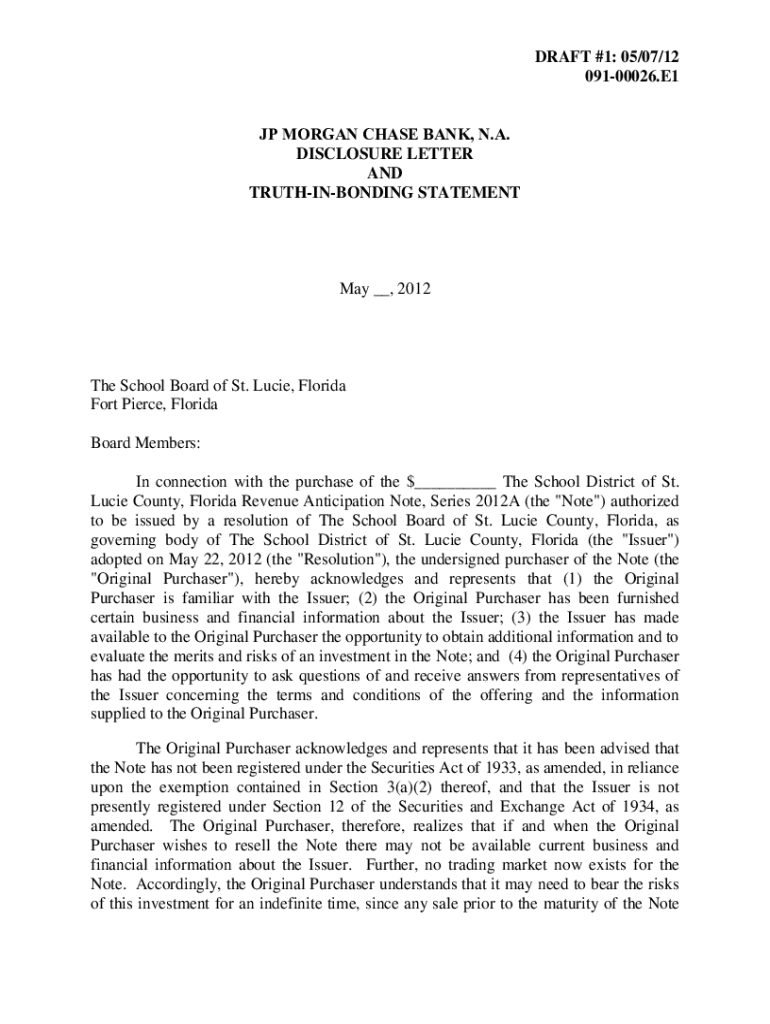 DRAFT #1: 05/07/12
091-00026.E1

JP MORGAN CHASE BANK, N.A.
DISCLOSURE LETTER
AND
TRUTH-IN-BONDING STATEMENT

May __, 2012

The School Board of St. Lucie, Florida
Fort Pierce, Florida

Board Members:

In connection with the purchase of the $__________ The School District of St. Lucie County, Florida Revenue Anticipation Note, Series 2012A (the "Note") authorized to be issued by a resolution of The School Board of St. Lucie County, Florida, as governing body of The School District of St. Lucie County, Florida (the "Issuer") adopted on May 22, 2012 (the "Resolution"), the undersigned purchaser of the Note (the "Original Purchaser"), hereby acknowledges and represents that (1) the Original Purchaser is familiar with the Issuer; (2) the Original Purchaser has been furnished certain business and financial information about the Issuer; (3) the Issuer has made available to the Original Purchaser the opportunity to obtain additional information and to evaluate the merits and risks of an investment in the Note; and (4) the Original Purchaser has had the opportunity to ask questions of and receive answers from representatives of the Issuer concerning the terms and conditions of the offering and the information supplied to the Original Purchaser.

The Original Purchaser acknowledges and represents that it has been advised that the Note has not been registered under the Securities Act of 1933, as amended, in reliance upon the exemption contained in Section 3(a)(2) thereof, and that the Issuer is not presently registered under Section 12 of the Securities and Exchange Act of 1934, as amended. The Original Purchaser, therefore, realizes that if and when the Original Purchaser wishes to resell the Note there may not be available current business and financial information about the Issuer. Further, no trading market now exists for the Note. Accordingly, the Original Purchaser understands that it may need to bear the risks of this investment for an indefinite time, since any sale prior to the maturity of the Note